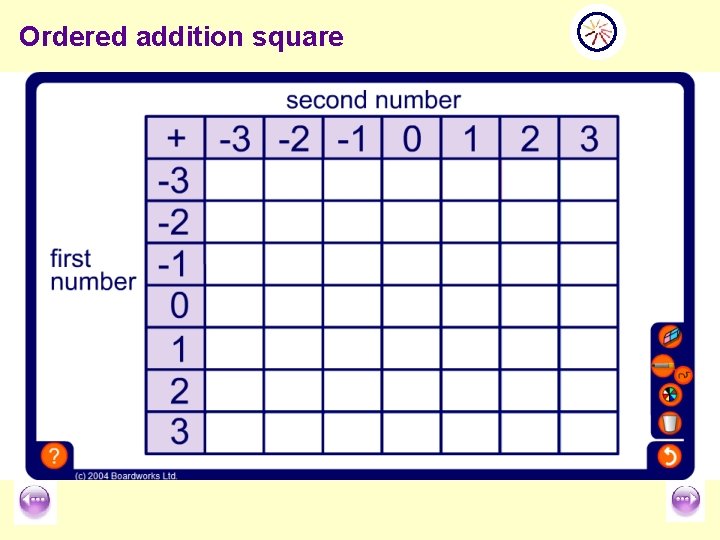 Ordered addition square

second number

first number

| + | -3 | -2 | -1 | 0 | 1 | 2 | 3 |
|---|---|---|---|---|---|---|---|
| -3 | | | | | | | |
| -2 | | | | | | | |
| -1 | | | | | | | |
| 0 | | | | | | | |
| 1 | | | | | | | |
| 2 | | | | | | | |
| 3 | | | | | | | |

?

(c) 2004 Boardworks Ltd.